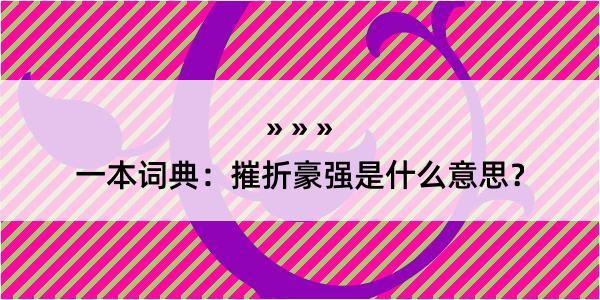 » » »

一本词典：摧折豪强是什么意思？